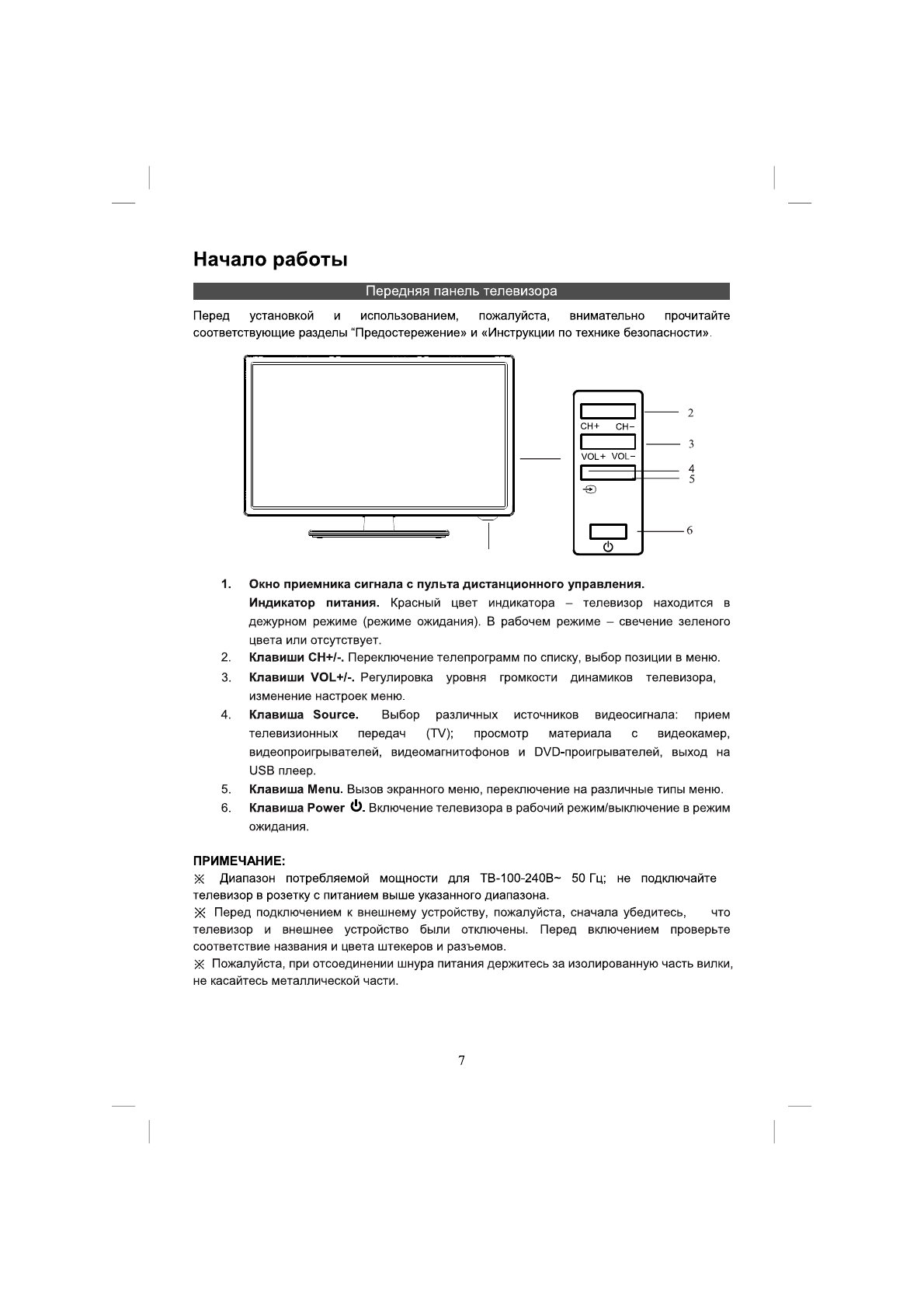 Начало работы

Передняя панель телевизора

Перед установкой и использованием, пожалуйста, внимательно прочитайте соответствующие разделы “Предостережение» и «Инструкции по технике безопасности».

CH+ CH−
VOL+ VOL−
2
3
4
5
6

1. Окно приемника сигнала с пульта дистанционного управления.
Индикатор питания. Красный цвет индикатора – телевизор находится в дежурном режиме (режиме ожидания). В рабочем режиме – свечение зеленого цвета или отсутствует.
2. Клавиши CH+/-. Переключение телепрограмм по списку, выбор позиции в меню.
3. Клавиши VOL+/-. Регулировка уровня громкости динамиков телевизора, изменение настроек меню.
4. Клавиша Source. Выбор различных источников видеосигнала: прием телевизионных передач (TV); просмотр материала с видеокамер, видеопроигрывателей, видеомагнитофонов и DVD-проигрывателей, выход на USB плеер.
5. Клавиша Menu. Вызов экранного меню, переключение на различные типы меню.
6. Клавиша Power ⏻. Включение телевизора в рабочий режим/выключение в режим ожидания.

ПРИМЕЧАНИЕ:
※ Диапазон потребляемой мощности для ТВ-100-240В~ 50 Гц; не подключайте телевизор в розетку с питанием выше указанного диапазона.
※ Перед подключением к внешнему устройству, пожалуйста, сначала убедитесь, что телевизор и внешнее устройство были отключены. Перед включением проверьте соответствие названия и цвета штекеров и разъемов.
※ Пожалуйста, при отсоединении шнура питания держитесь за изолированную часть вилки, не касайтесь металлической части.

7